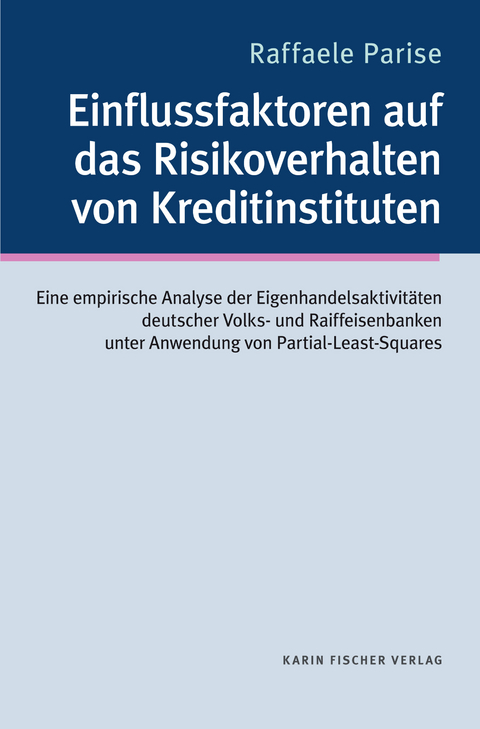 Raffaele Parise

Einflussfaktoren auf das Risikoverhalten von Kreditinstituten

Eine empirische Analyse der Eigenhandelsaktivitäten deutscher Volks- und Raiffeisenbanken unter Anwendung von Partial-Least-Squares

KARIN FISCHER VERLAG